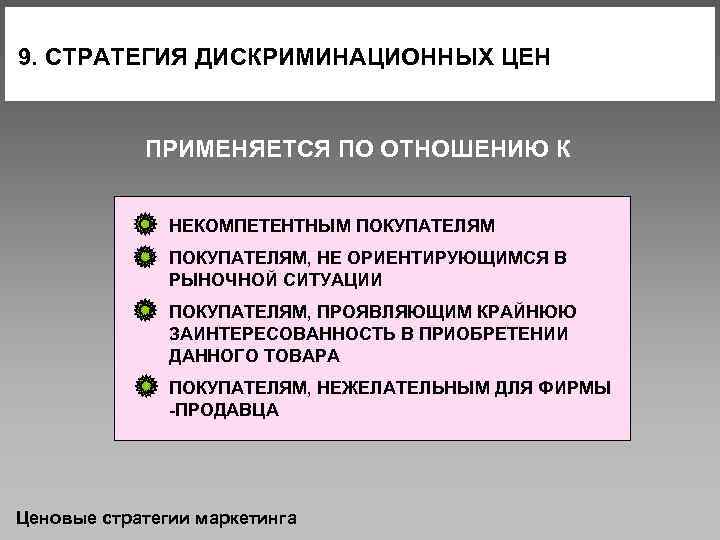 9. СТРАТЕГИЯ ДИСКРИМИНАЦИОННЫХ ЦЕН

ПРИМЕНЯЕТСЯ ПО ОТНОШЕНИЮ К

НЕКОМПЕТЕНТНЫМ ПОКУПАТЕЛЯМ

ПОКУПАТЕЛЯМ, НЕ ОРИЕНТИРУЮЩИМСЯ В РЫНОЧНОЙ СИТУАЦИИ

ПОКУПАТЕЛЯМ, ПРОЯВЛЯЮЩИМ КРАЙНЮЮ ЗАИНТЕРЕСОВАННОСТЬ В ПРИОБРЕТЕНИИ ДАННОГО ТОВАРА

ПОКУПАТЕЛЯМ, НЕЖЕЛАТЕЛЬНЫМ ДЛЯ ФИРМЫ -ПРОДАВЦА

Ценовые стратегии маркетинга